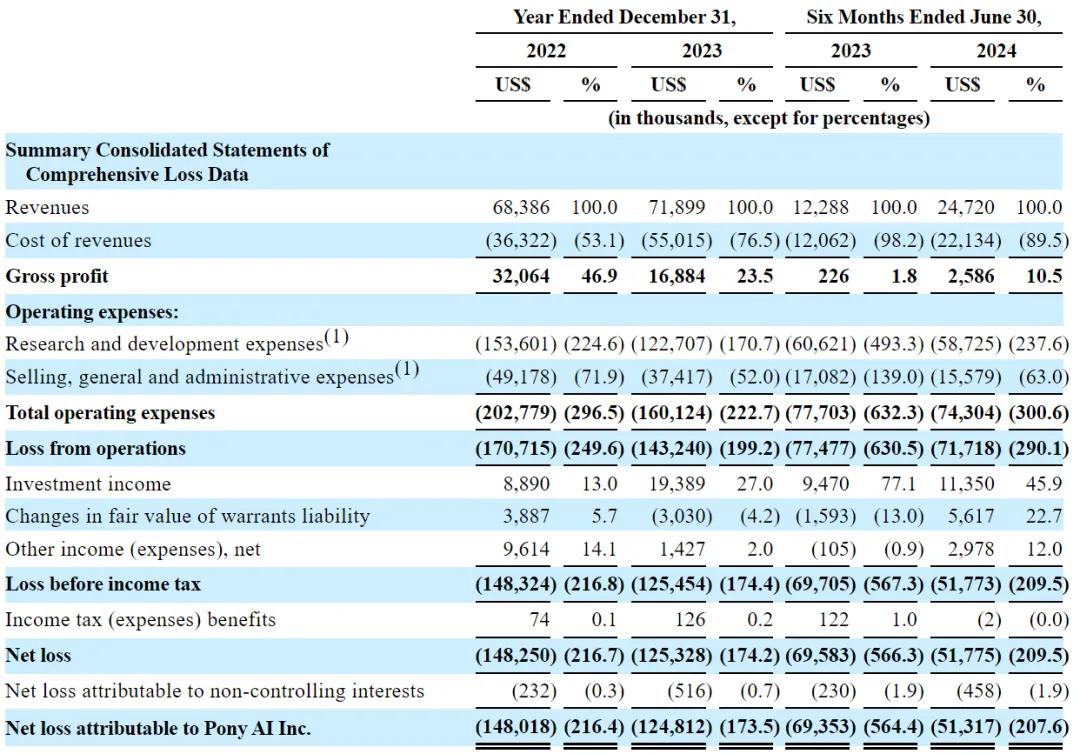 | | Year Ended December 31, | | | | Six Months Ended June 30, | | | |
|---|---|---|---|---|---|---|---|---|
| | 2022 | | 2023 | | 2023 | | 2024 | |
| | US$ | % | US$ | % | US$ | % | US$ | % |
| | (in thousands, except for percentages) | | | | | | | |
| **Summary Consolidated Statements of Comprehensive Loss Data** | | | | | | | | |
| Revenues | 68,386 | 100.0 | 71,899 | 100.0 | 12,288 | 100.0 | 24,720 | 100.0 |
| Cost of revenues | (36,322) | (53.1) | (55,015) | (76.5) | (12,062) | (98.2) | (22,134) | (89.5) |
| **Gross profit** | **32,064** | **46.9** | **16,884** | **23.5** | **226** | **1.8** | **2,586** | **10.5** |
| **Operating expenses:** | | | | | | | | |
| Research and development expenses$^{(1)}$ | (153,601) | (224.6) | (122,707) | (170.7) | (60,621) | (493.3) | (58,725) | (237.6) |
| Selling, general and administrative expenses$^{(1)}$ | (49,178) | (71.9) | (37,417) | (52.0) | (17,082) | (139.0) | (15,579) | (63.0) |
| **Total operating expenses** | **(202,779)** | **(296.5)** | **(160,124)** | **(222.7)** | **(77,703)** | **(632.3)** | **(74,304)** | **(300.6)** |
| **Loss from operations** | **(170,715)** | **(249.6)** | **(143,240)** | **(199.2)** | **(77,477)** | **(630.5)** | **(71,718)** | **(290.1)** |
| Investment income | 8,890 | 13.0 | 19,389 | 27.0 | 9,470 | 77.1 | 11,350 | 45.9 |
| Changes in fair value of warrants liability | 3,887 | 5.7 | (3,030) | (4.2) | (1,593) | (13.0) | 5,617 | 22.7 |
| Other income (expenses), net | 9,614 | 14.1 | 1,427 | 2.0 | (105) | (0.9) | 2,978 | 12.0 |
| **Loss before income tax** | **(148,324)** | **(216.8)** | **(125,454)** | **(174.4)** | **(69,705)** | **(567.3)** | **(51,773)** | **(209.5)** |
| Income tax (expenses) benefits | 74 | 0.1 | 126 | 0.2 | 122 | 1.0 | (2) | (0.0) |
| **Net loss** | **(148,250)** | **(216.7)** | **(125,328)** | **(174.2)** | **(69,583)** | **(566.3)** | **(51,775)** | **(209.5)** |
| Net loss attributable to non-controlling interests | (232) | (0.3) | (516) | (0.7) | (230) | (1.9) | (458) | (1.9) |
| **Net loss attributable to Pony AI Inc.** | **(148,018)** | **(216.4)** | **(124,812)** | **(173.5)** | **(69,353)** | **(564.4)** | **(51,317)** | **(207.6)** |